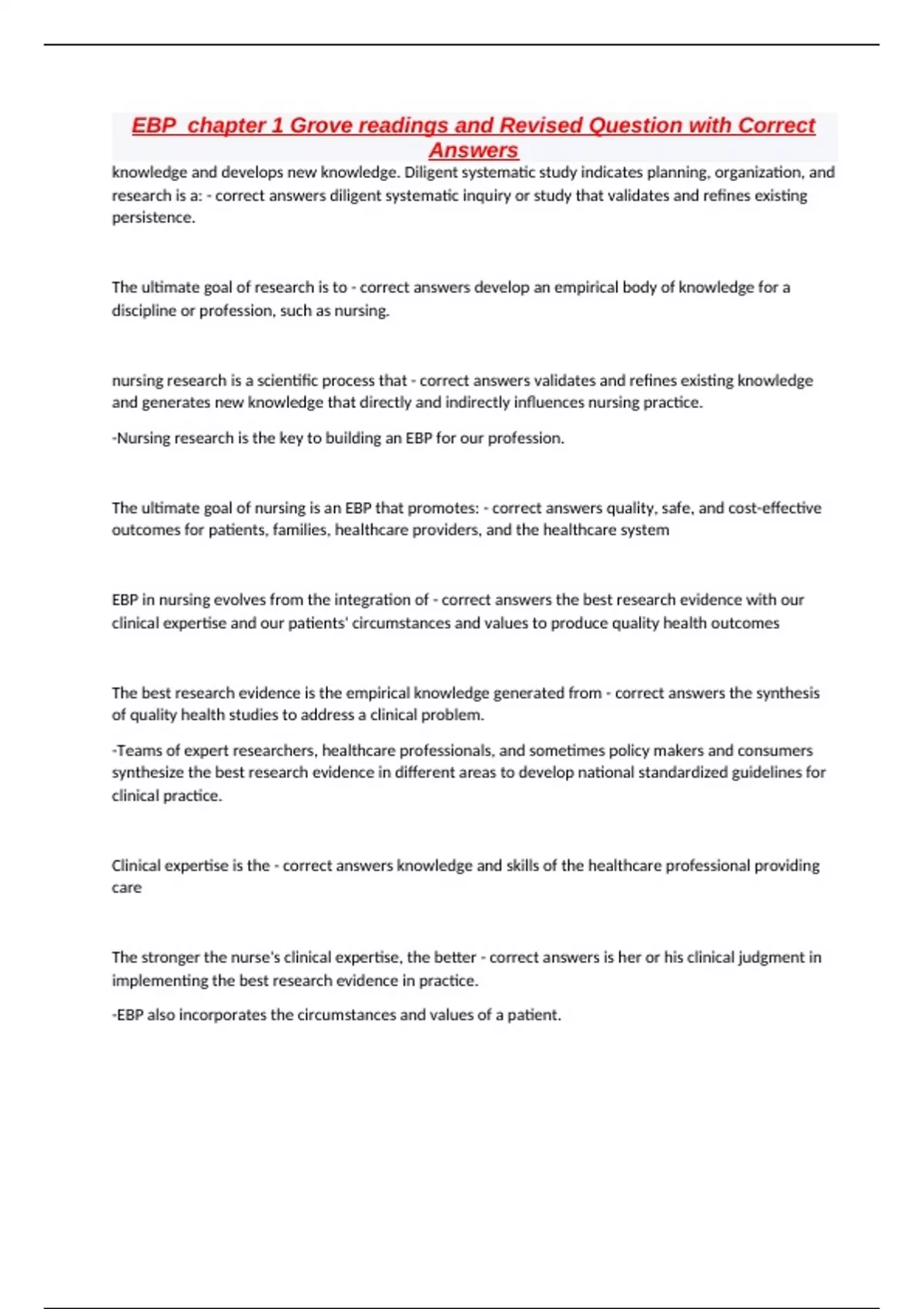 EBP  chapter 1 Grove readings and Revised Question with Correct Answers

knowledge and develops new knowledge. Diligent systematic study indicates planning, organization, and research is a: - correct answers diligent systematic inquiry or study that validates and refines existing persistence.

The ultimate goal of research is to - correct answers develop an empirical body of knowledge for a discipline or profession, such as nursing.

nursing research is a scientific process that - correct answers validates and refines existing knowledge and generates new knowledge that directly and indirectly influences nursing practice.

-Nursing research is the key to building an EBP for our profession.

The ultimate goal of nursing is an EBP that promotes: - correct answers quality, safe, and cost-effective outcomes for patients, families, healthcare providers, and the healthcare system

EBP in nursing evolves from the integration of - correct answers the best research evidence with our clinical expertise and our patients' circumstances and values to produce quality health outcomes

The best research evidence is the empirical knowledge generated from - correct answers the synthesis of quality health studies to address a clinical problem.

-Teams of expert researchers, healthcare professionals, and sometimes policy makers and consumers synthesize the best research evidence in different areas to develop national standardized guidelines for clinical practice.

Clinical expertise is the - correct answers knowledge and skills of the healthcare professional providing care

The stronger the nurse's clinical expertise, the better - correct answers is her or his clinical judgment in implementing the best research evidence in practice.

-EBP also incorporates the circumstances and values of a patient.